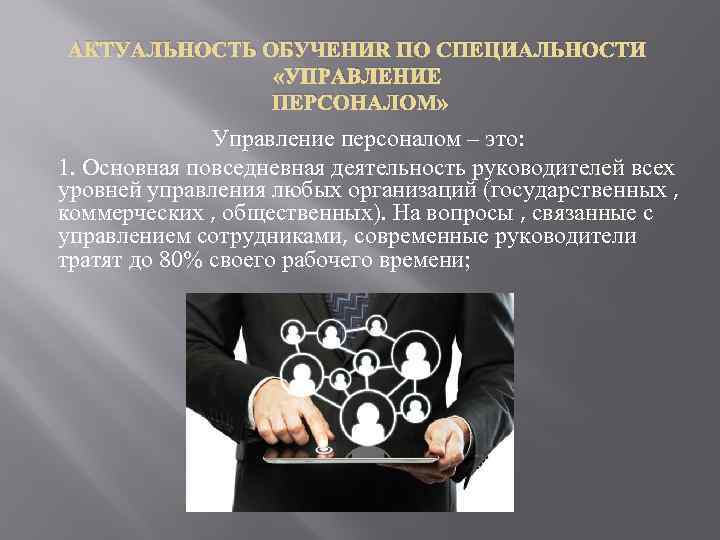 АКТУАЛЬНОСТЬ ОБУЧЕНИR ПО СПЕЦИАЛЬНОСТИ «УПРАВЛЕНИЕ ПЕРСОНАЛОМ»

Управление персоналом – это:

1. Основная повседневная деятельность руководителей всех уровней управления любых организаций (государственных , коммерческих , общественных). На вопросы , связанные с управлением сотрудниками, современные руководители тратят до 80% своего рабочего времени;